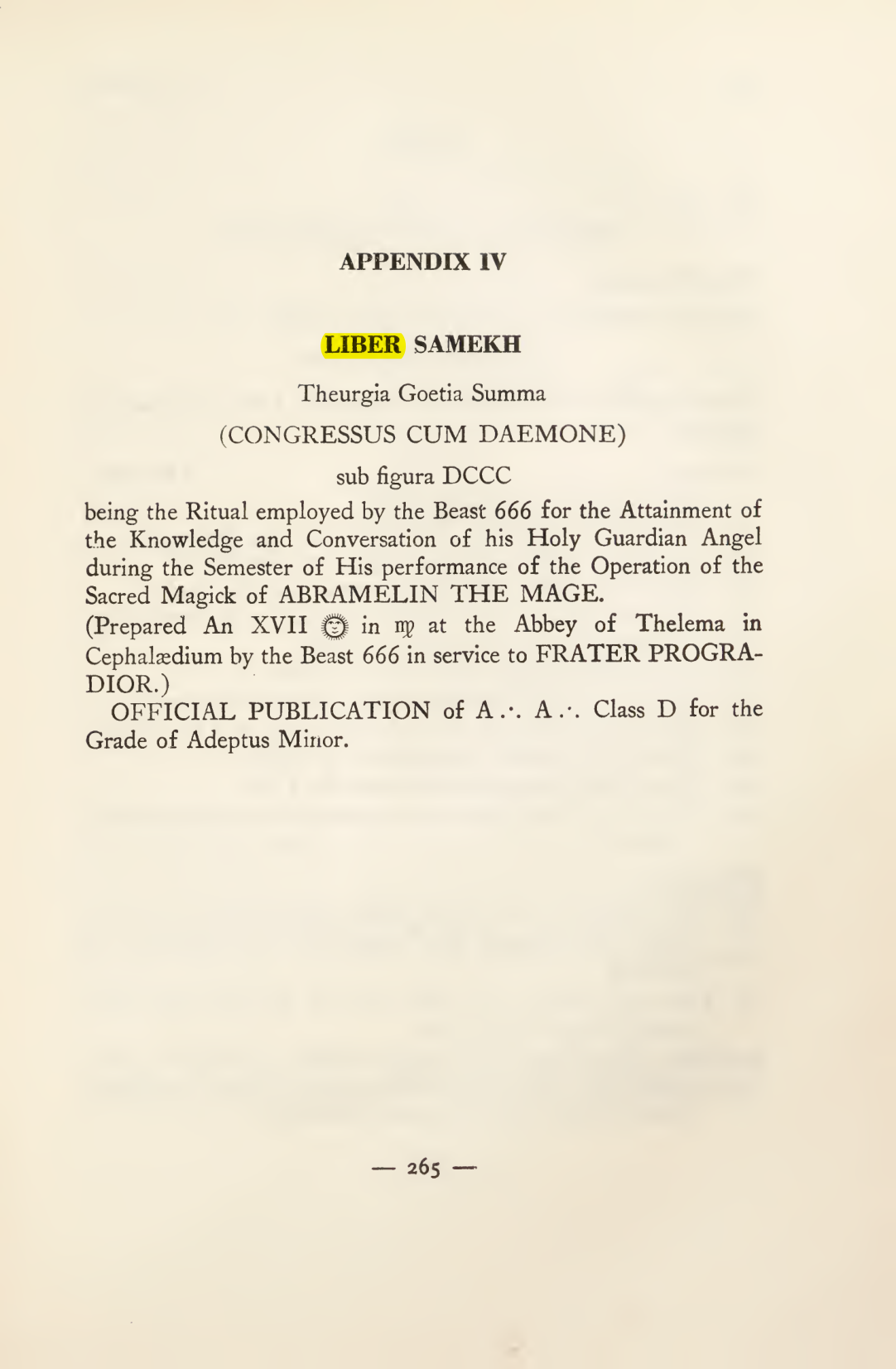 APPENDIX IV

LIBER SAMEKH

Theurgia Goetia Summa

(CONGRESSUS CUM DAEMONE)

sub figura DCCC

being the Ritual employed by the Beast 666 for the Attainment of the Knowledge and Conversation of his Holy Guardian Angel during the Semester of His performance of the Operation of the Sacred Magick of ABRAMELIN THE MAGE.

(Prepared An XVII ☉ in ♍ at the Abbey of Thelema in Cephalædium by the Beast 666 in service to FRATER PROGRADIOR.)

OFFICIAL PUBLICATION of A∴ A∴ Class D for the Grade of Adeptus Minor.

— 265 —